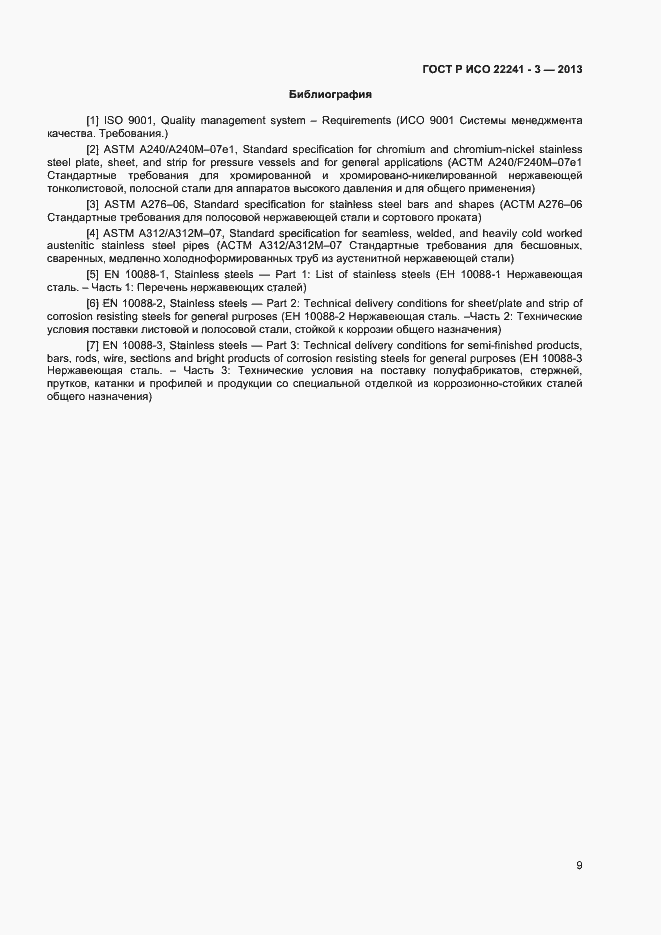 ГОСТ Р ИСО 22241 - 3 — 2013

Библиография

[1] ISO 9001, Quality management system – Requirements (ИСО 9001 Системы менеджмента качества. Требования.)

[2] ASTM A240/A240M–07e1, Standard specification for chromium and chromium-nickel stainless steel plate, sheet, and strip for pressure vessels and for general applications (АСТМ А240/F240M–07e1 Стандартные требования для хромированной и хромировано-никелированной нержавеющей тонколистовой, полосной стали для аппаратов высокого давления и для общего применения)

[3] ASTM A276–06, Standard specification for stainless steel bars and shapes (АСТМ А276–06 Стандартные требования для полосовой нержавеющей стали и сортового проката)

[4] ASTM A312/A312M–07, Standard specification for seamless, welded, and heavily cold worked austenitic stainless steel pipes (АСТМ А312/А312М–07 Стандартные требования для бесшовных, сваренных, медленно холодноформированных труб из аустенитной нержавеющей стали)

[5] EN 10088-1, Stainless steels — Part 1: List of stainless steels (ЕН 10088-1 Нержавеющая сталь. – Часть 1: Перечень нержавеющих сталей)

[6] EN 10088-2, Stainless steels — Part 2: Technical delivery conditions for sheet/plate and strip of corrosion resisting steels for general purposes (ЕН 10088-2 Нержавеющая сталь. –Часть 2: Технические условия поставки листовой и полосовой стали, стойкой к коррозии общего назначения)

[7] EN 10088-3, Stainless steels — Part 3: Technical delivery conditions for semi-finished products, bars, rods, wire, sections and bright products of corrosion resisting steels for general purposes (ЕН 10088-3 Нержавеющая сталь. – Часть 3: Технические условия на поставку полуфабрикатов, стержней, прутков, катанки и профилей и продукции со специальной отделкой из коррозионно-стойких сталей общего назначения)

9